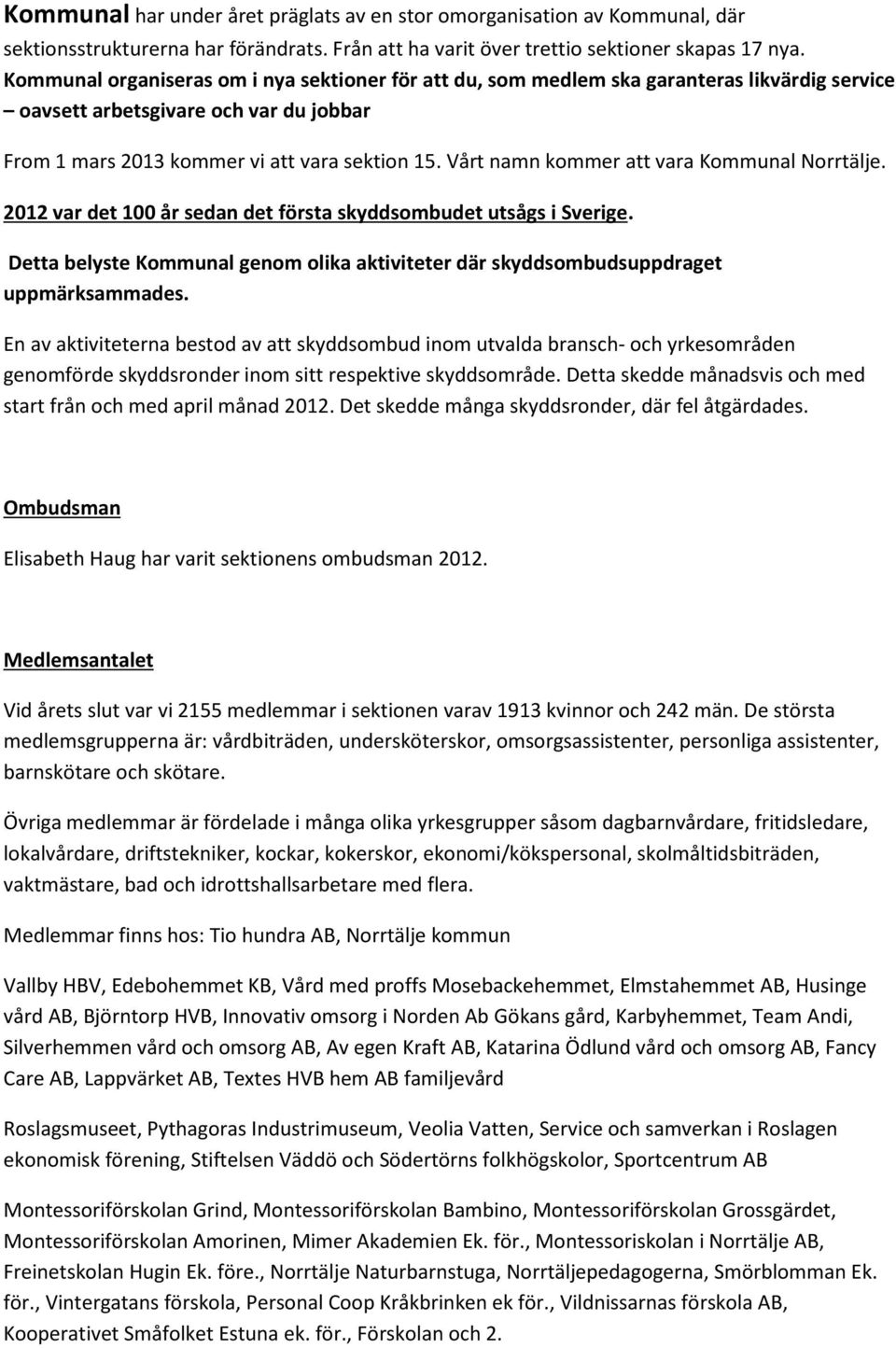 Kommunal har under året präglats av en stor omorganisation av Kommunal, där sektionsstrukturerna har förändrats. Från att ha varit över trettio sektioner skapas 17 nya. Kommunal organiseras om i nya sektioner för att du, som medlem ska garanteras likvärdig service – oavsett arbetsgivare och var du jobbar

From 1 mars 2013 kommer vi att vara sektion 15. Vårt namn kommer att vara Kommunal Norrtälje.

2012 var det 100 år sedan det första skyddsombudet utsågs i Sverige.

Detta belyste Kommunal genom olika aktiviteter där skyddsombudsuppdraget uppmärksammades.

En av aktiviteterna bestod av att skyddsombud inom utvalda bransch- och yrkesområden genomförde skyddsronder inom sitt respektive skyddsområde. Detta skedde månadsvis och med start från och med april månad 2012. Det skedde många skyddsronder, där fel åtgärdades.

Ombudsman

Elisabeth Haug har varit sektionens ombudsman 2012.

Medlemsantalet

Vid årets slut var vi 2155 medlemmar i sektionen varav 1913 kvinnor och 242 män. De största medlemsgrupperna är: vårdbiträden, undersköterskor, omsorgsassistenter, personliga assistenter, barnskötare och skötare.

Övriga medlemmar är fördelade i många olika yrkesgrupper såsom dagbarnvårdare, fritidsledare, lokalvårdare, driftstekniker, kockar, kokerskor, ekonomi/kökspersonal, skolmåltidsbiträden, vaktmästare, bad och idrottshallsarbetare med flera.

Medlemmar finns hos: Tio hundra AB, Norrtälje kommun

Vallby HBV, Edebohemmet KB, Vård med proffs Mosebackehemmet, Elmstahemmet AB, Husinge vård AB, Björntorp HVB, Innovativ omsorg i Norden Ab Gökans gård, Karbyhemmet, Team Andi, Silverhemmen vård och omsorg AB, Av egen Kraft AB, Katarina Ödlund vård och omsorg AB, Fancy Care AB, Lappvärket AB, Textes HVB hem AB familjevård

Roslagsmuseet, Pythagoras Industrimuseum, Veolia Vatten, Service och samverkan i Roslagen ekonomisk förening, Stiftelsen Väddö och Södertörns folkhögskolor, Sportcentrum AB

Montessoriförskolan Grind, Montessoriförskolan Bambino, Montessoriförskolan Grossgärdet, Montessoriförskolan Amorinen, Mimer Akademien Ek. för., Montessoriskolan i Norrtälje AB, Freinetskolan Hugin Ek. före., Norrtälje Naturbarnstuga, Norrtäljepedagogerna, Smörblomman Ek. för., Vintergatans förskola, Personal Coop Kråkbrinken ek för., Vildnissarnas förskola AB, Kooperativet Småfolket Estuna ek. för., Förskolan och 2.